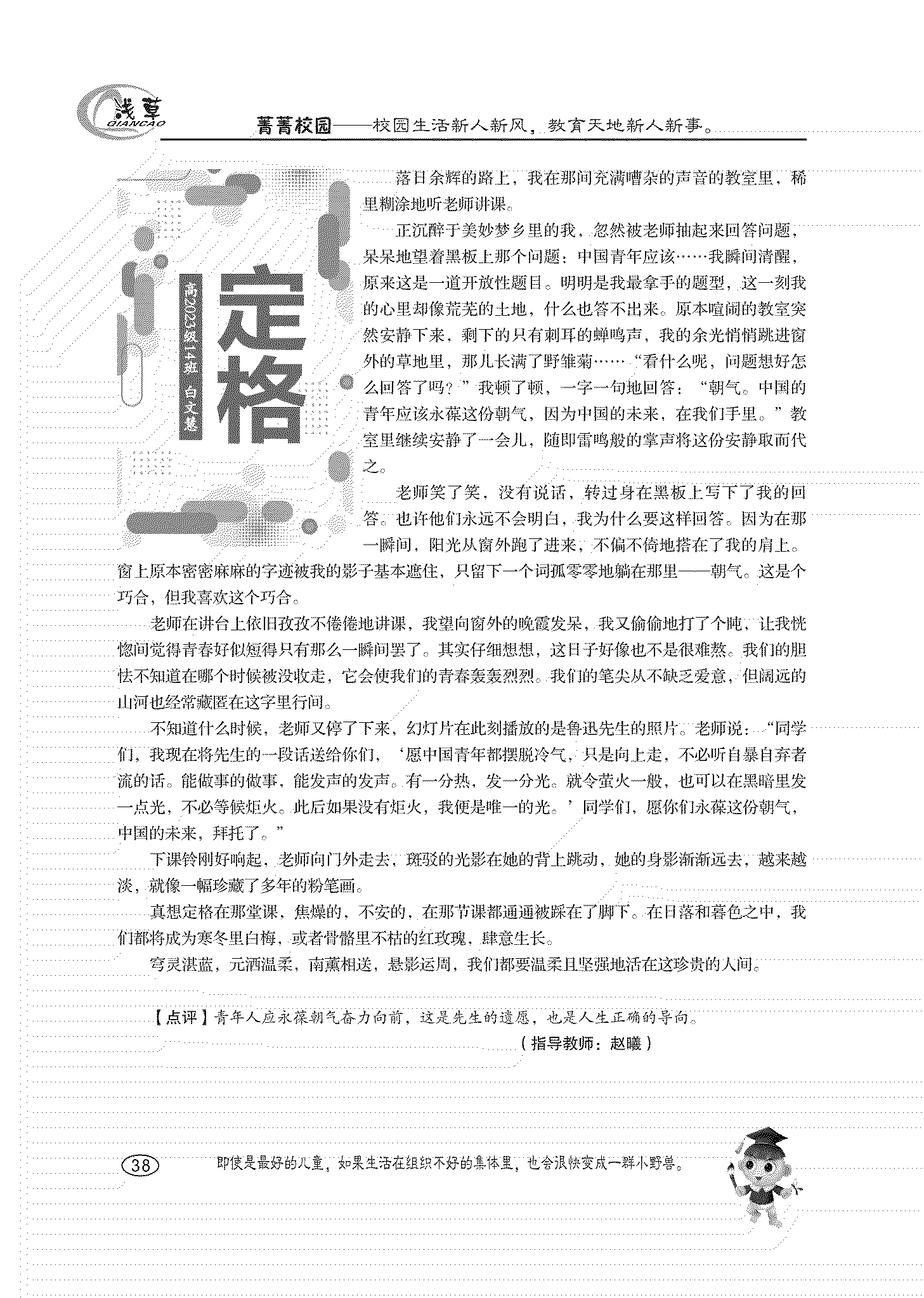 浅草
QIANCAO

菁菁校园——校园生活新人新风，教育天地新人新事。

定格

高2023级14班 白文慧

落日余辉的路上，我在那间充满嘈杂的声音的教室里，稀里糊涂地听老师讲课。

正沉醉于美妙梦乡里的我，忽然被老师抽起来回答问题，呆呆地望着黑板上那个问题：中国青年应该……我瞬间清醒，原来这是一道开放性题目。明明是我最拿手的题型，这一刻我的心里却像荒芜的土地，什么也答不出来。原本喧闹的教室突然安静下来，剩下的只有刺耳的蝉鸣声，我的余光悄悄跳进窗外的草地里，那儿长满了野雏菊……“看什么呢，问题想好怎么回答了吗？”我顿了顿，一字一句地回答：“朝气。中国的青年应该永葆这份朝气，因为中国的未来，在我们手里。”教室里继续安静了一会儿，随即雷鸣般的掌声将这份安静取而代之。

老师笑了笑，没有说话，转过身在黑板上写下了我的回答。也许他们永远不会明白，我为什么要这样回答。因为在那一瞬间，阳光从窗外跑了进来，不偏不倚地搭在了我的肩上。窗上原本密密麻麻的字迹被我的影子基本遮住，只留下一个词孤零零地躺在那里——朝气。这是个巧合，但我喜欢这个巧合。

老师在讲台上依旧孜孜不倦倦地讲课，我望向窗外的晚霞发呆，我又偷偷地打了个盹，让我恍惚间觉得青春好似短得只有那么一瞬间罢了。其实仔细想想，这日子好像也不是很难熬。我们的胆怯不知道在哪个时候被没收走，它会使我们的青春轰轰烈烈。我们的笔尖从不缺乏爱意，但阔远的山河也经常藏匿在这字里行间。

不知道什么时候，老师又停了下来，幻灯片在此刻播放的是鲁迅先生的照片。老师说：“同学们，我现在将先生的一段话送给你们，‘愿中国青年都摆脱冷气，只是向上走，不必听自暴自弃者流的话。能做事的做事，能发声的发声。有一分热，发一分光。就令萤火一般，也可以在黑暗里发一点光，不必等候炬火。此后如果没有炬火，我便是唯一的光。’同学们，愿你们永葆这份朝气，中国的未来，拜托了。”

下课铃刚好响起，老师向门外走去，斑驳的光影在她的背上跳动，她的身影渐渐远去，越来越淡，就像一幅珍藏了多年的粉笔画。

真想定格在那堂课，焦燥的，不安的，在那节课都通通被踩在了脚下。在日落和暮色之中，我们都将成为寒冬里白梅，或者骨骼里不枯的红玫瑰，肆意生长。

穹灵湛蓝，元洒温柔，南薰相送，悬影运周，我们都要温柔且坚强地活在这珍贵的人间。

【点评】青年人应永葆朝气奋力向前，这是先生的遗愿，也是人生正确的导向。

（指导教师：赵曦）

38

即使是最好的儿童，如果生活在组织不好的集体里，也会很快变成一群小野兽。